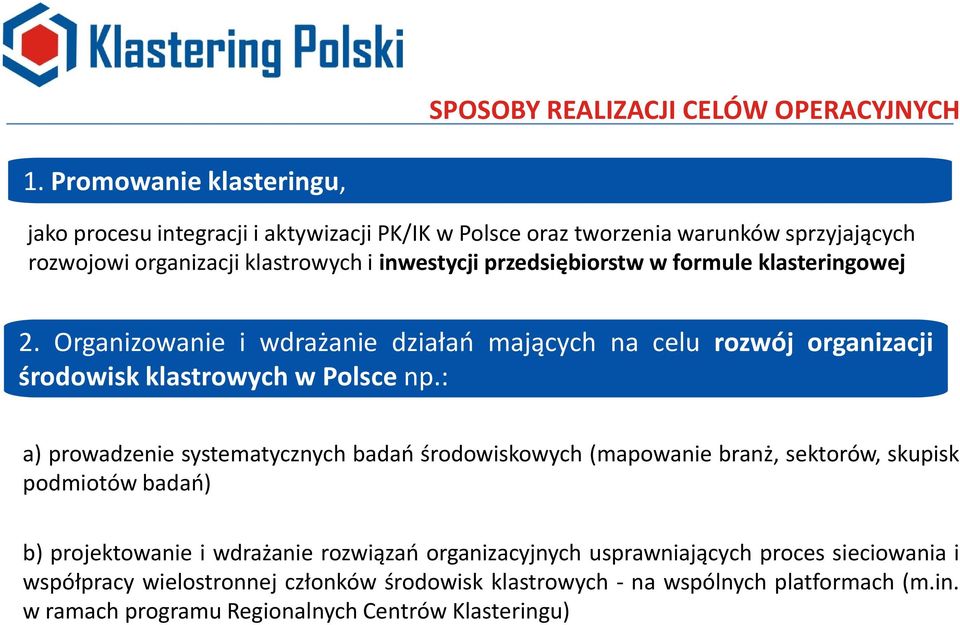 Klastering Polski

SPOSOBY REALIZACJI CELÓW OPERACYJNYCH

1. Promowanie klasteringu,

jako procesu integracji i aktywizacji PK/IK w Polsce oraz tworzenia warunków sprzyjających rozwojowi organizacji klastrowych i inwestycji przedsiębiorstw w formule klasteringowej

2. Organizowanie i wdrażanie działań mających na celu rozwój organizacji środowisk klastrowych w Polsce np.:

a) prowadzenie systematycznych badań środowiskowych (mapowanie branż, sektorów, skupisk podmiotów badań)

b) projektowanie i wdrażanie rozwiązań organizacyjnych usprawniających proces sieciowania i współpracy wielostronnej członków środowisk klastrowych - na wspólnych platformach (m.in. w ramach programu Regionalnych Centrów Klasteringu)